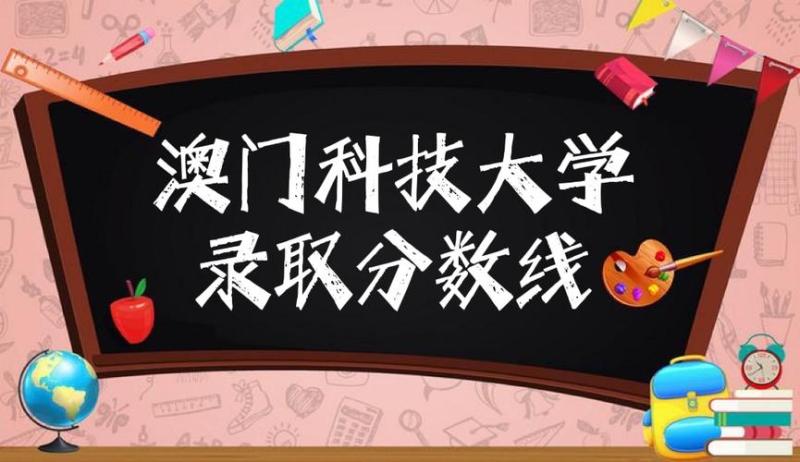 澳门科技大学
录取分数线